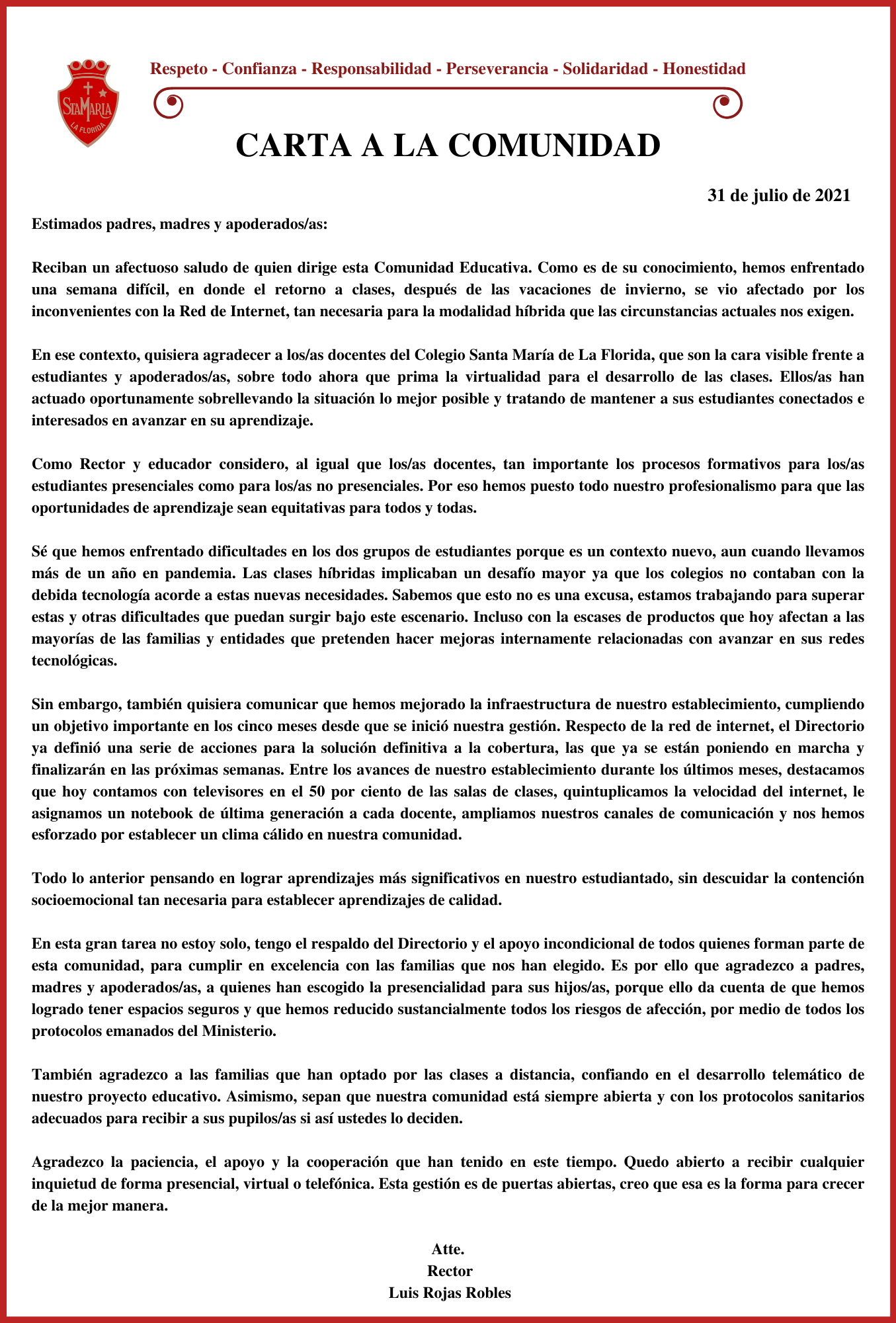 StaMaria
LA FLORIDA

Respeto - Confianza - Responsabilidad - Perseverancia - Solidaridad - Honestidad

CARTA A LA COMUNIDAD

31 de julio de 2021

Estimados padres, madres y apoderados/as:

Reciban un afectuoso saludo de quien dirige esta Comunidad Educativa. Como es de su conocimiento, hemos enfrentado una semana difícil, en donde el retorno a clases, después de las vacaciones de invierno, se vio afectado por los inconvenientes con la Red de Internet, tan necesaria para la modalidad híbrida que las circunstancias actuales nos exigen.

En ese contexto, quisiera agradecer a los/as docentes del Colegio Santa María de La Florida, que son la cara visible frente a estudiantes y apoderados/as, sobre todo ahora que prima la virtualidad para el desarrollo de las clases. Ellos/as han actuado oportunamente sobrellevando la situación lo mejor posible y tratando de mantener a sus estudiantes conectados e interesados en avanzar en su aprendizaje.

Como Rector y educador considero, al igual que los/as docentes, tan importante los procesos formativos para los/as estudiantes presenciales como para los/as no presenciales. Por eso hemos puesto todo nuestro profesionalismo para que las oportunidades de aprendizaje sean equitativas para todos y todas.

Sé que hemos enfrentado dificultades en los dos grupos de estudiantes porque es un contexto nuevo, aun cuando llevamos más de un año en pandemia. Las clases híbridas implicaban un desafío mayor ya que los colegios no contaban con la debida tecnología acorde a estas nuevas necesidades. Sabemos que esto no es una excusa, estamos trabajando para superar estas y otras dificultades que puedan surgir bajo este escenario. Incluso con la escases de productos que hoy afectan a las mayorías de las familias y entidades que pretenden hacer mejoras internamente relacionadas con avanzar en sus redes tecnológicas.

Sin embargo, también quisiera comunicar que hemos mejorado la infraestructura de nuestro establecimiento, cumpliendo un objetivo importante en los cinco meses desde que se inició nuestra gestión. Respecto de la red de internet, el Directorio ya definió una serie de acciones para la solución definitiva a la cobertura, las que ya se están poniendo en marcha y finalizarán en las próximas semanas. Entre los avances de nuestro establecimiento durante los últimos meses, destacamos que hoy contamos con televisores en el 50 por ciento de las salas de clases, quintuplicamos la velocidad del internet, le asignamos un notebook de última generación a cada docente, ampliamos nuestros canales de comunicación y nos hemos esforzado por establecer un clima cálido en nuestra comunidad.

Todo lo anterior pensando en lograr aprendizajes más significativos en nuestro estudiantado, sin descuidar la contención socioemocional tan necesaria para establecer aprendizajes de calidad.

En esta gran tarea no estoy solo, tengo el respaldo del Directorio y el apoyo incondicional de todos quienes forman parte de esta comunidad, para cumplir en excelencia con las familias que nos han elegido. Es por ello que agradezco a padres, madres y apoderados/as, a quienes han escogido la presencialidad para sus hijos/as, porque ello da cuenta de que hemos logrado tener espacios seguros y que hemos reducido sustancialmente todos los riesgos de afección, por medio de todos los protocolos emanados del Ministerio.

También agradezco a las familias que han optado por las clases a distancia, confiando en el desarrollo telemático de nuestro proyecto educativo. Asimismo, sepan que nuestra comunidad está siempre abierta y con los protocolos sanitarios adecuados para recibir a sus pupilos/as si así ustedes lo deciden.

Agradezco la paciencia, el apoyo y la cooperación que han tenido en este tiempo. Quedo abierto a recibir cualquier inquietud de forma presencial, virtual o telefónica. Esta gestión es de puertas abiertas, creo que esa es la forma para crecer de la mejor manera.

Atte.
Rector
Luis Rojas Robles